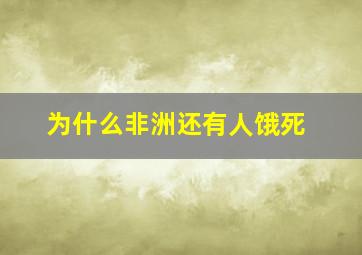 为什么非洲还有人饿死